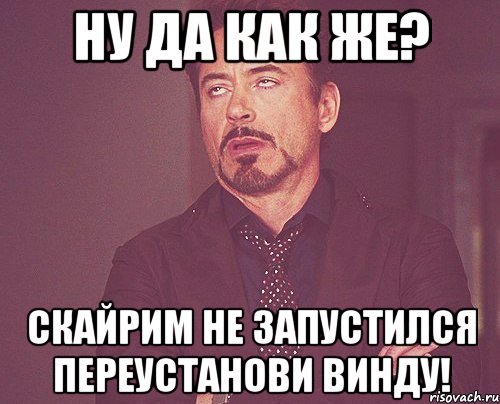 НУ ДА КАК ЖЕ?

СКАЙРИМ НЕ ЗАПУСТИЛСЯ ПЕРЕУСТАНОВИ ВИНДУ!

risovach.ru